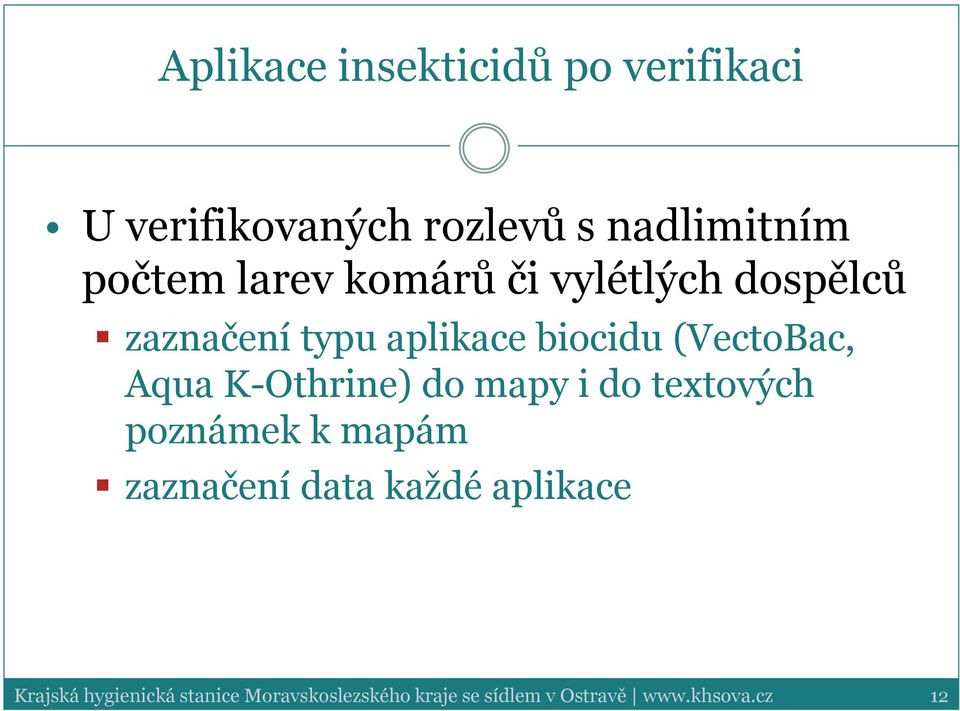 Aplikace insekticidů po verifikaci

• U verifikovaných rozlevů s nadlimitním počtem larev komárů či vylétlých dospělců

▪ zaznačení typu aplikace biocidu (VectoBac, Aqua K-Othrine) do mapy i do textových poznámek k mapám

▪ zaznačení data každé aplikace

Krajská hygienická stanice Moravskoslezského kraje se sídlem v Ostravě | www.khsova.cz 12